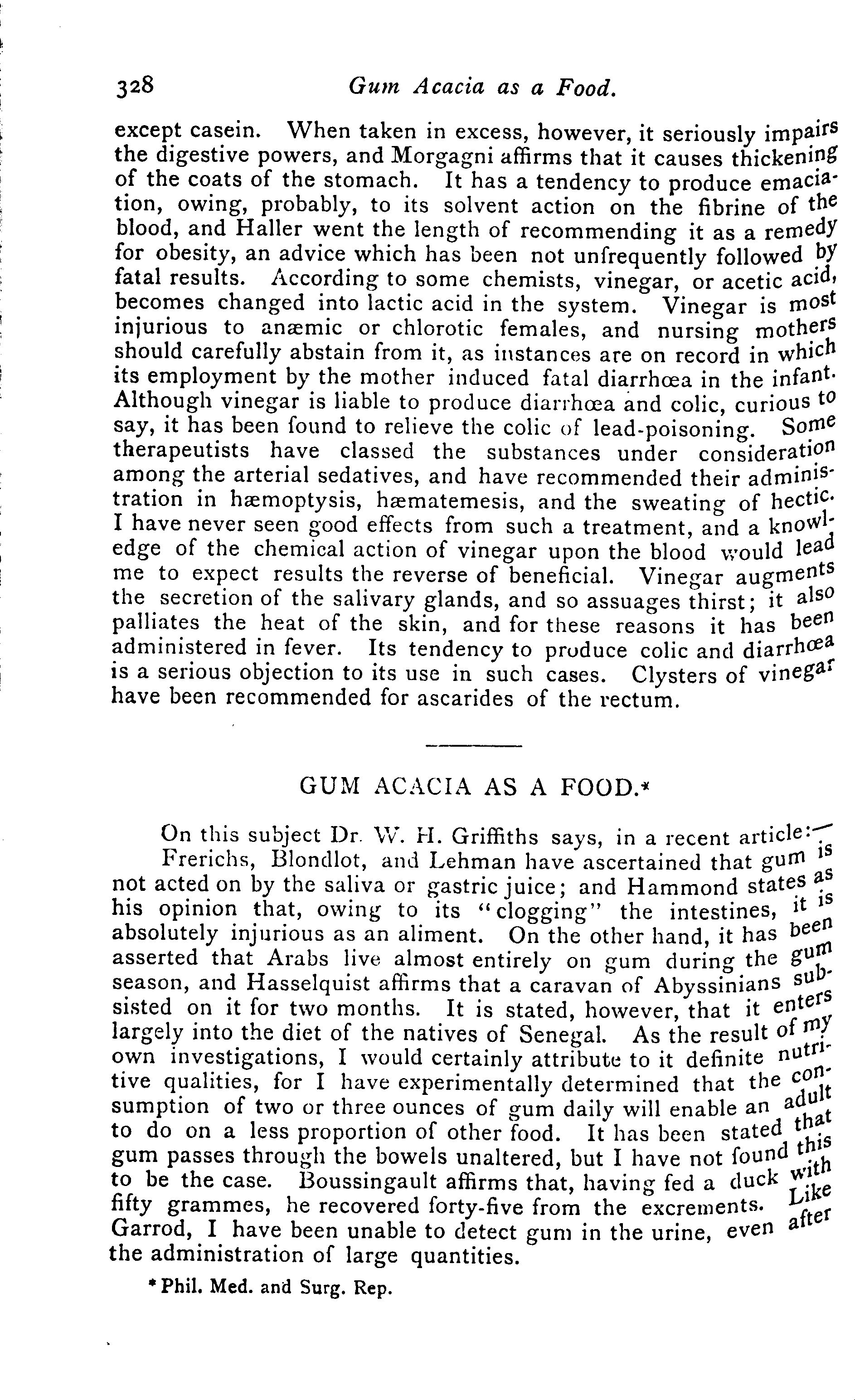 328 Gum Acacia as a Food.

except casein. When taken in excess, however, it seriously impairs the digestive powers, and Morgagni affirms that it causes thickening of the coats of the stomach. It has a tendency to produce emaciation, owing, probably, to its solvent action on the fibrine of the blood, and Haller went the length of recommending it as a remedy for obesity, an advice which has been not unfrequently followed by fatal results. According to some chemists, vinegar, or acetic acid, becomes changed into lactic acid in the system. Vinegar is most injurious to anæmic or chlorotic females, and nursing mothers should carefully abstain from it, as instances are on record in which its employment by the mother induced fatal diarrhœa in the infant. Although vinegar is liable to produce diarrhœa and colic, curious to say, it has been found to relieve the colic of lead-poisoning. Some therapeutists have classed the substances under consideration among the arterial sedatives, and have recommended their administration in hæmoptysis, hæmatemesis, and the sweating of hectic. I have never seen good effects from such a treatment, and a knowledge of the chemical action of vinegar upon the blood would lead me to expect results the reverse of beneficial. Vinegar augments the secretion of the salivary glands, and so assuages thirst; it also palliates the heat of the skin, and for these reasons it has been administered in fever. Its tendency to produce colic and diarrhœa is a serious objection to its use in such cases. Clysters of vinegar have been recommended for ascarides of the rectum.

GUM ACACIA AS A FOOD.*

On this subject Dr. W. H. Griffiths says, in a recent article:—

Frerichs, Blondlot, and Lehman have ascertained that gum is not acted on by the saliva or gastric juice; and Hammond states as his opinion that, owing to its "clogging" the intestines, it is absolutely injurious as an aliment. On the other hand, it has been asserted that Arabs live almost entirely on gum during the gum season, and Hasselquist affirms that a caravan of Abyssinians subsisted on it for two months. It is stated, however, that it enters largely into the diet of the natives of Senegal. As the result of my own investigations, I would certainly attribute to it definite nutritive qualities, for I have experimentally determined that the consumption of two or three ounces of gum daily will enable an adult to do on a less proportion of other food. It has been stated that gum passes through the bowels unaltered, but I have not found this to be the case. Boussingault affirms that, having fed a duck with fifty grammes, he recovered forty-five from the excrements. Like Garrod, I have been unable to detect gum in the urine, even after the administration of large quantities.

* Phil. Med. and Surg. Rep.